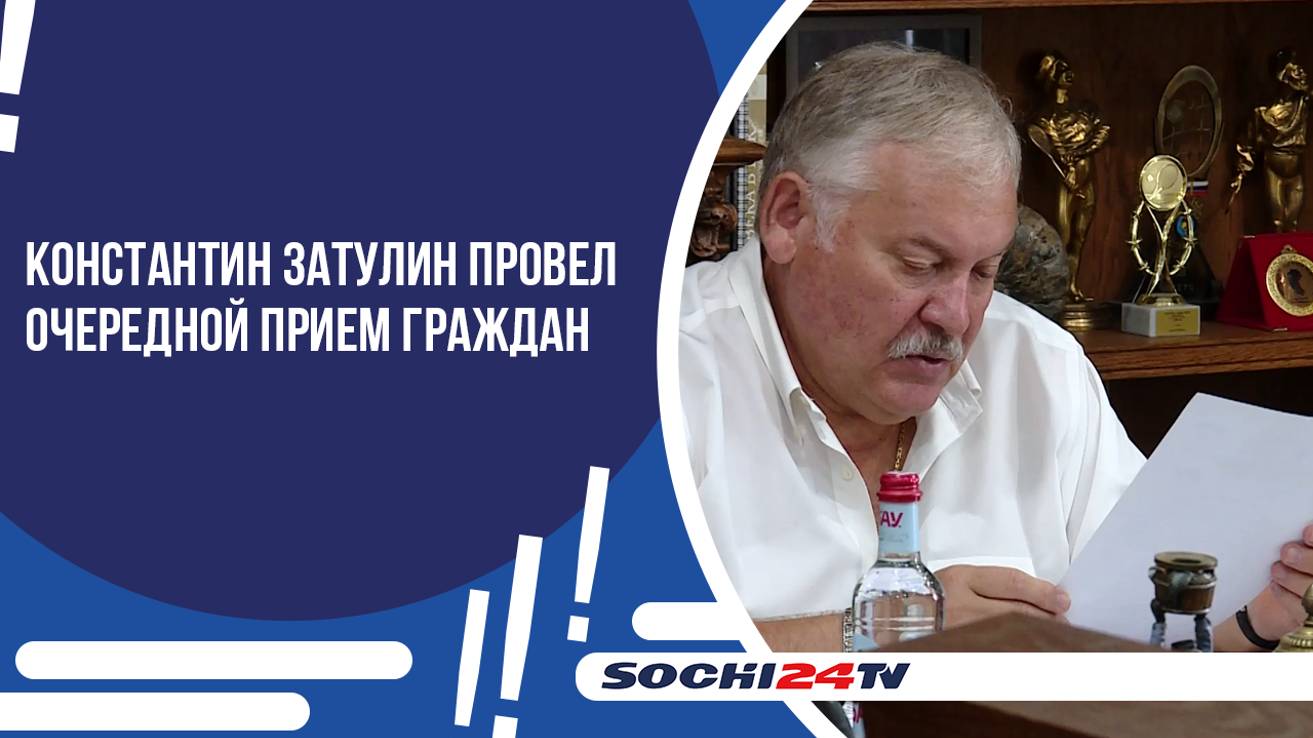 КОНСТАНТИН ЗАТУЛИН ПРОВЕЛ ОЧЕРЕДНОЙ ПРИЕМ ГРАЖДАН

SOCHI24TV